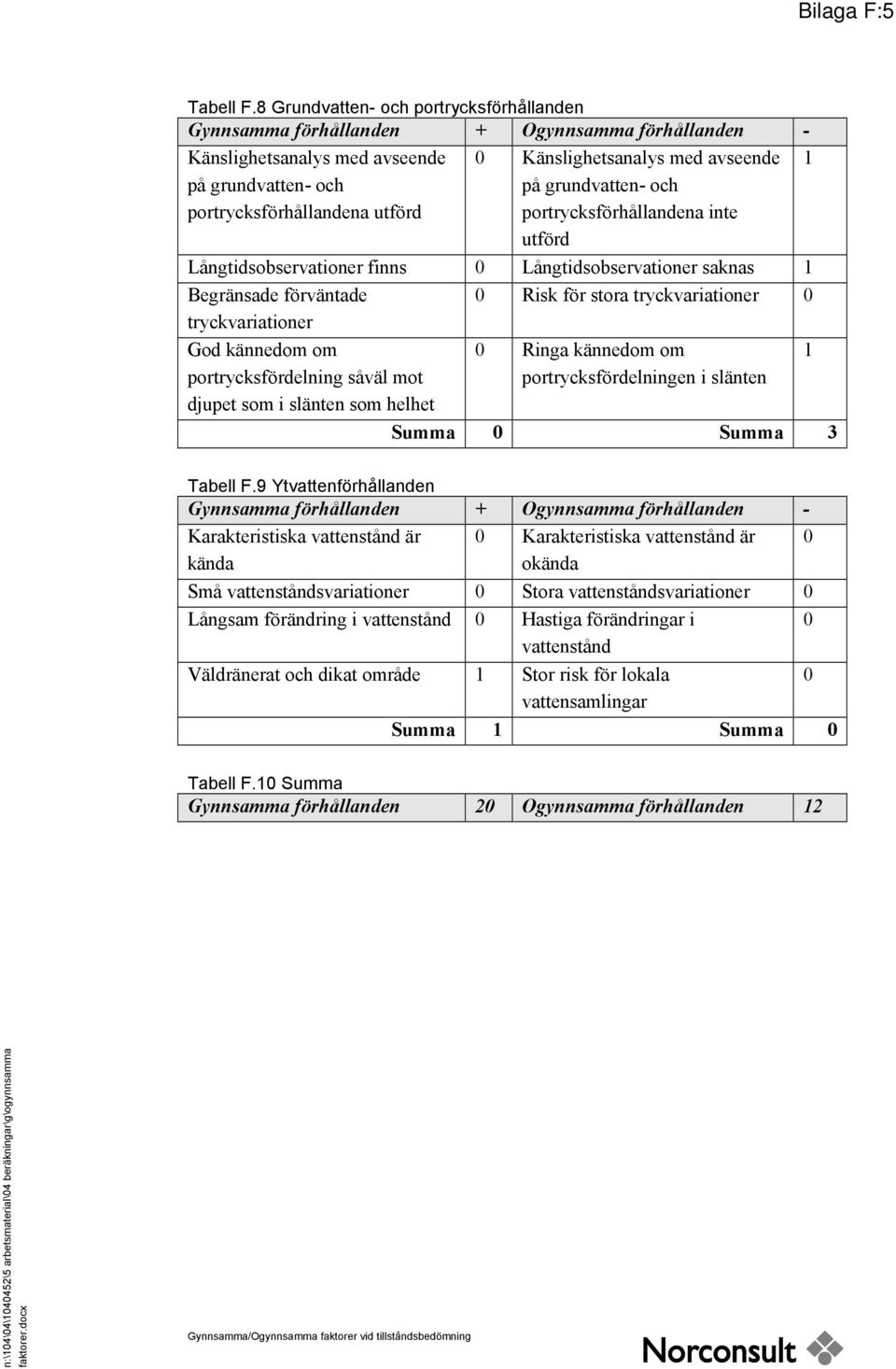 Bilaga F:5

Tabell F.8 Grundvatten- och portrycksförhållanden

| Gynnsamma förhållanden | + | Ogynnsamma förhållanden | - |
|---|---|---|---|
| Känslighetsanalys med avseende på grundvatten- och portrycksförhållandena utförd | 0 | Känslighetsanalys med avseende på grundvatten- och portrycksförhållandena inte utförd | 1 |
| Långtidsobservationer finns | 0 | Långtidsobservationer saknas | 1 |
| Begränsade förväntade tryckvariationer | 0 | Risk för stora tryckvariationer | 0 |
| God kännedom om portrycksfördelning såväl mot djupet som i slänten som helhet | 0 | Ringa kännedom om portrycksfördelningen i slänten | 1 |
| Summa | 0 | Summa | 3 |

Tabell F.9 Ytvattenförhållanden

| Gynnsamma förhållanden | + | Ogynnsamma förhållanden | - |
|---|---|---|---|
| Karakteristiska vattenstånd är kända | 0 | Karakteristiska vattenstånd är okända | 0 |
| Små vattenståndsvariationer | 0 | Stora vattenståndsvariationer | 0 |
| Långsam förändring i vattenstånd | 0 | Hastiga förändringar i vattenstånd | 0 |
| Väldränerat och dikat område | 1 | Stor risk för lokala vattensamlingar | 0 |
| Summa | 1 | Summa | 0 |

Tabell F.10 Summa

| Gynnsamma förhållanden | 20 | Ogynnsamma förhållanden | 12 |
|---|---|---|---|

n:\104\04\1040452\5 arbetsmaterial\04 beräkningar\g\ogynnsamma faktorer.docx

Gynnsamma/Ogynnsamma faktorer vid tillståndsbedömning

Norconsult